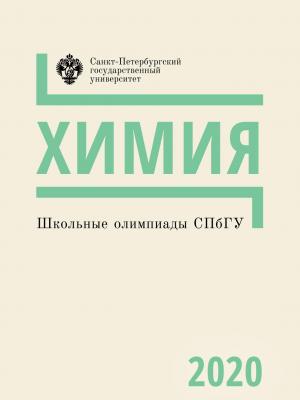 Санкт-Петербургский государственный университет

ХИМИЯ

Школьные олимпиады СПбГУ

2020